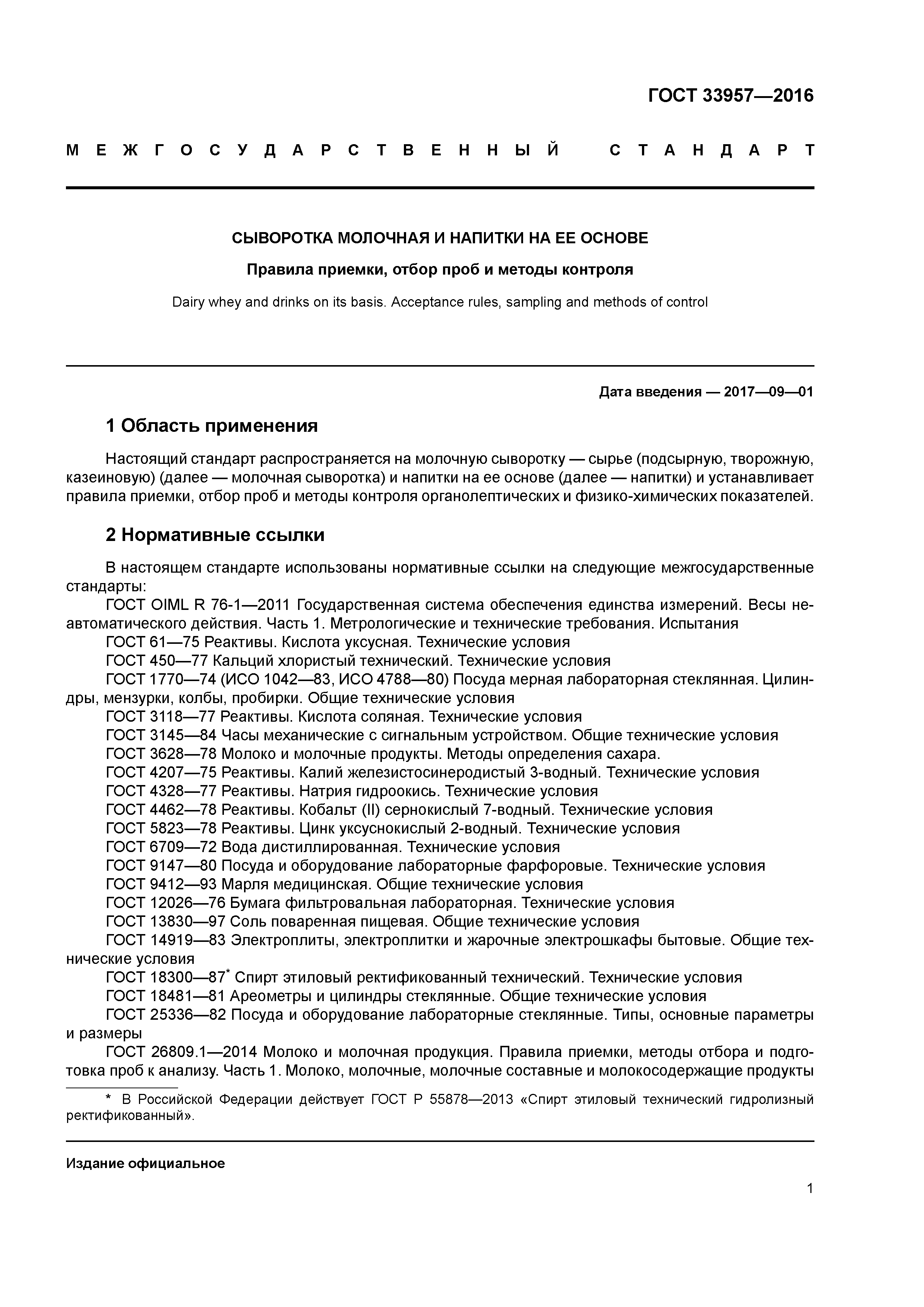 ГОСТ 33957—2016

МЕЖГОСУДАРСТВЕННЫЙ СТАНДАРТ

СЫВОРОТКА МОЛОЧНАЯ И НАПИТКИ НА ЕЕ ОСНОВЕ

Правила приемки, отбор проб и методы контроля

Dairy whey and drinks on its basis. Acceptance rules, sampling and methods of control

Дата введения — 2017—09—01

1 Область применения

Настоящий стандарт распространяется на молочную сыворотку — сырье (подсырную, творожную, казеиновую) (далее — молочная сыворотка) и напитки на ее основе (далее — напитки) и устанавливает правила приемки, отбор проб и методы контроля органолептических и физико-химических показателей.

2 Нормативные ссылки

В настоящем стандарте использованы нормативные ссылки на следующие межгосударственные стандарты:

ГОСТ OIML R 76-1—2011 Государственная система обеспечения единства измерений. Весы неавтоматического действия. Часть 1. Метрологические и технические требования. Испытания
ГОСТ 61—75 Реактивы. Кислота уксусная. Технические условия
ГОСТ 450—77 Кальций хлористый технический. Технические условия
ГОСТ 1770—74 (ИСО 1042—83, ИСО 4788—80) Посуда мерная лабораторная стеклянная. Цилиндры, мензурки, колбы, пробирки. Общие технические условия
ГОСТ 3118—77 Реактивы. Кислота соляная. Технические условия
ГОСТ 3145—84 Часы механические с сигнальным устройством. Общие технические условия
ГОСТ 3628—78 Молоко и молочные продукты. Методы определения сахара.
ГОСТ 4207—75 Реактивы. Калий железистосинеродистый 3-водный. Технические условия
ГОСТ 4328—77 Реактивы. Натрия гидроокись. Технические условия
ГОСТ 4462—78 Реактивы. Кобальт (II) сернокислый 7-водный. Технические условия
ГОСТ 5823—78 Реактивы. Цинк уксуснокислый 2-водный. Технические условия
ГОСТ 6709—72 Вода дистиллированная. Технические условия
ГОСТ 9147—80 Посуда и оборудование лабораторные фарфоровые. Технические условия
ГОСТ 9412—93 Марля медицинская. Общие технические условия
ГОСТ 12026—76 Бумага фильтровальная лабораторная. Технические условия
ГОСТ 13830—97 Соль поваренная пищевая. Общие технические условия
ГОСТ 14919—83 Электроплиты, электроплитки и жарочные электрошкафы бытовые. Общие технические условия
ГОСТ 18300—87* Спирт этиловый ректификованный технический. Технические условия
ГОСТ 18481—81 Ареометры и цилиндры стеклянные. Общие технические условия
ГОСТ 25336—82 Посуда и оборудование лабораторные стеклянные. Типы, основные параметры и размеры
ГОСТ 26809.1—2014 Молоко и молочная продукция. Правила приемки, методы отбора и подготовка проб к анализу. Часть 1. Молоко, молочные, молочные составные и молокосодержащие продукты

* В Российской Федерации действует ГОСТ Р 55878—2013 «Спирт этиловый технический гидролизный ректификованный».

Издание официальное

1